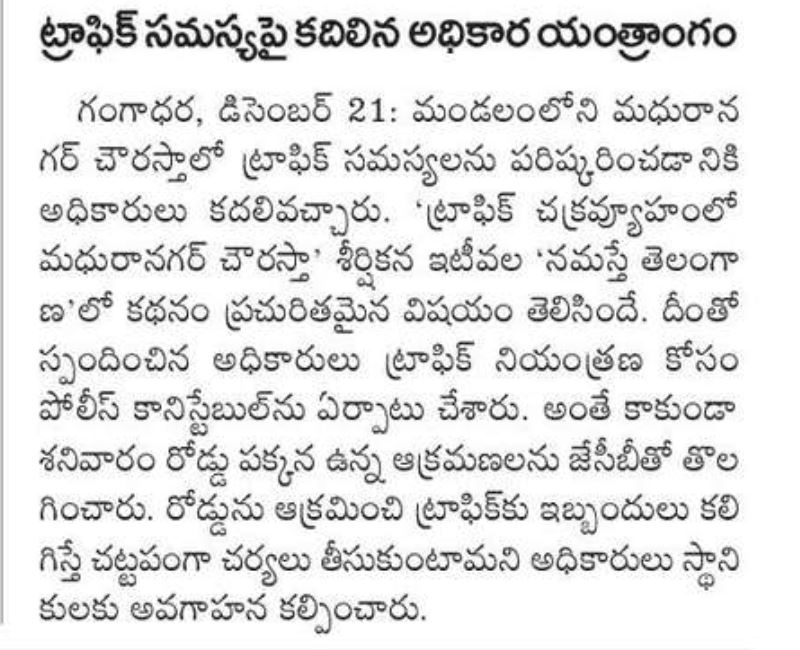 ట్రాఫిక్ సమస్యపై కదిలిన అధికార యంత్రాంగం

గంగాధర, డిసెంబర్ 21: మండలంలోని మధురానగర్ చౌరస్తాలో ట్రాఫిక్ సమస్యలను పరిష్కరించడానికి అధికారులు కదలివచ్చారు. 'ట్రాఫిక్ చక్రవ్యూహంలో మధురానగర్ చౌరస్తా' శీర్షికన ఇటీవల 'నమస్తే తెలంగాణ'లో కథనం ప్రచురితమైన విషయం తెలిసిందే. దీంతో స్పందించిన అధికారులు ట్రాఫిక్ నియంత్రణ కోసం పోలీస్ కానిస్టేబుల్‌ను ఏర్పాటు చేశారు. అంతే కాకుండా శనివారం రోడ్డు పక్కన ఉన్న ఆక్రమణలను జేసీబీతో తొలగించారు. రోడ్డును ఆక్రమించి ట్రాఫిక్‌కు ఇబ్బందులు కలిగిస్తే చట్టపంగా చర్యలు తీసుకుంటామని అధికారులు స్థానికులకు అవగాహన కల్పించారు.